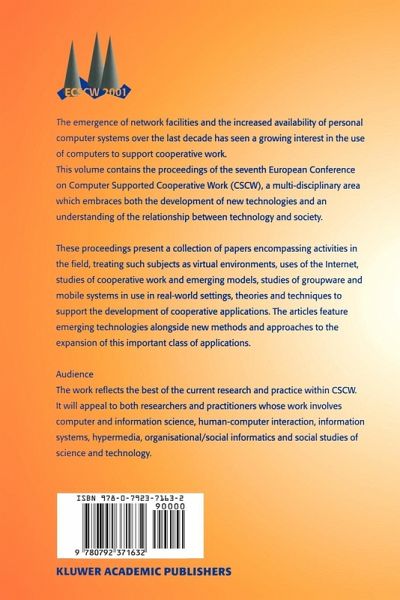 ECSCW 2001

The emergence of network facilities and the increased availability of personal computer systems over the last decade has seen a growing interest in the use of computers to support cooperative work.
This volume contains the proceedings of the seventh European Conference on Computer Supported Cooperative Work (CSCW), a multi-disciplinary area which embraces both the development of new technologies and an understanding of the relationship between technology and society.

These proceedings present a collection of papers encompassing activities in the field, treating such subjects as virtual environments, uses of the Internet, studies of cooperative work and emerging models, studies of groupware and mobile systems in use in real-world settings, theories and techniques to support the development of cooperative applications. The articles feature emerging technologies alongside new methods and approaches to the expansion of this important class of applications.

Audience
The work reflects the best of the current research and practice within CSCW. It will appeal to both researchers and practitioners whose work involves computer and information science, human-computer interaction, information systems, hypermedia, organisational/social informatics and social studies of science and technology.

ISBN 978-0-7923-7163-2
90000
9 780792 371632

KLUWER ACADEMIC PUBLISHERS